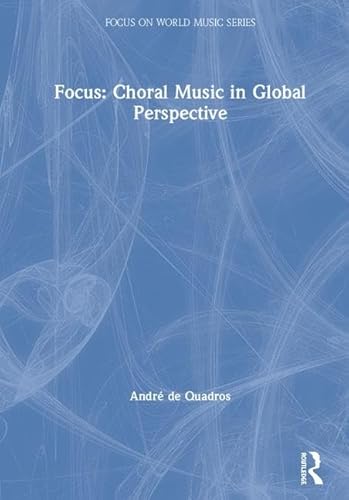 FOCUS ON WORLD MUSIC SERIES

Focus: Choral Music in Global Perspective

André de Quadros

ROUTLEDGE